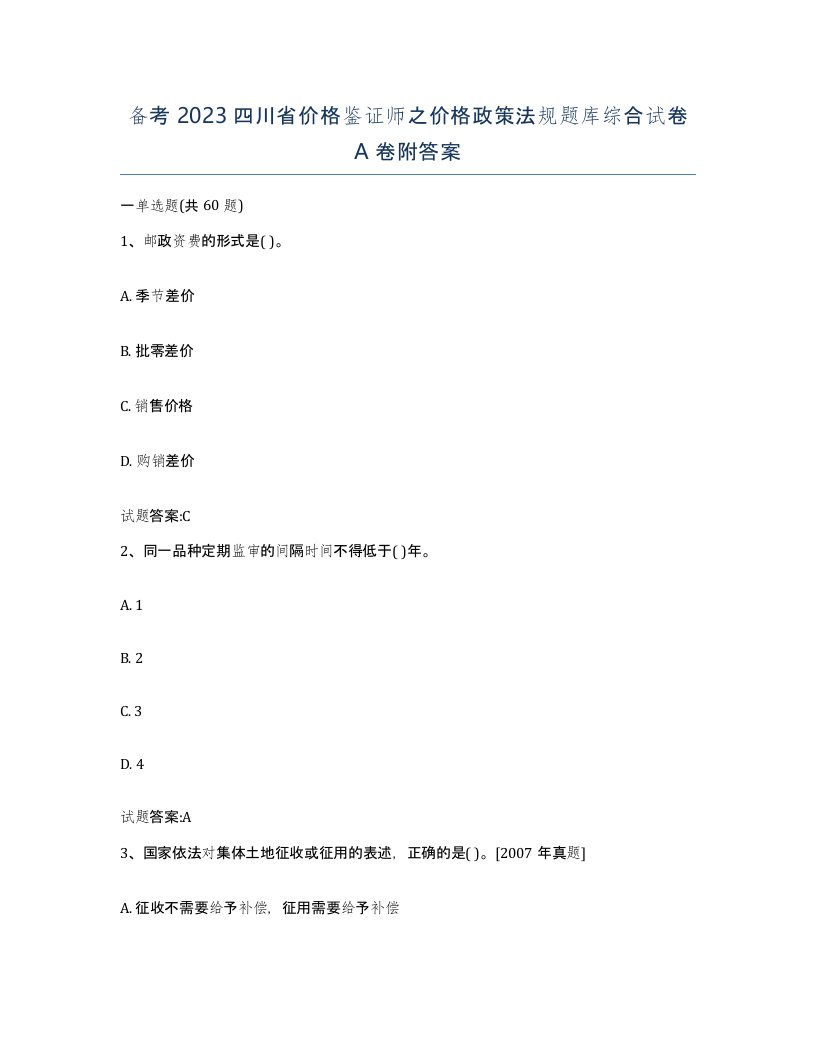 备考 2023 四川省价格鉴证师之价格政策法规题库综合试卷 A 卷附答案

一单选题(共 60 题)

1、邮政资费的形式是( )。

A. 季节差价

B. 批零差价

C. 销售价格

D. 购销差价

试题答案:C

2、同一品种定期监审的间隔时间不得低于( )年。

A. 1

B. 2

C. 3

D. 4

试题答案:A

3、国家依法对集体土地征收或征用的表述，正确的是( )。[2007 年真题]

A. 征收不需要给予补偿，征用需要给予补偿